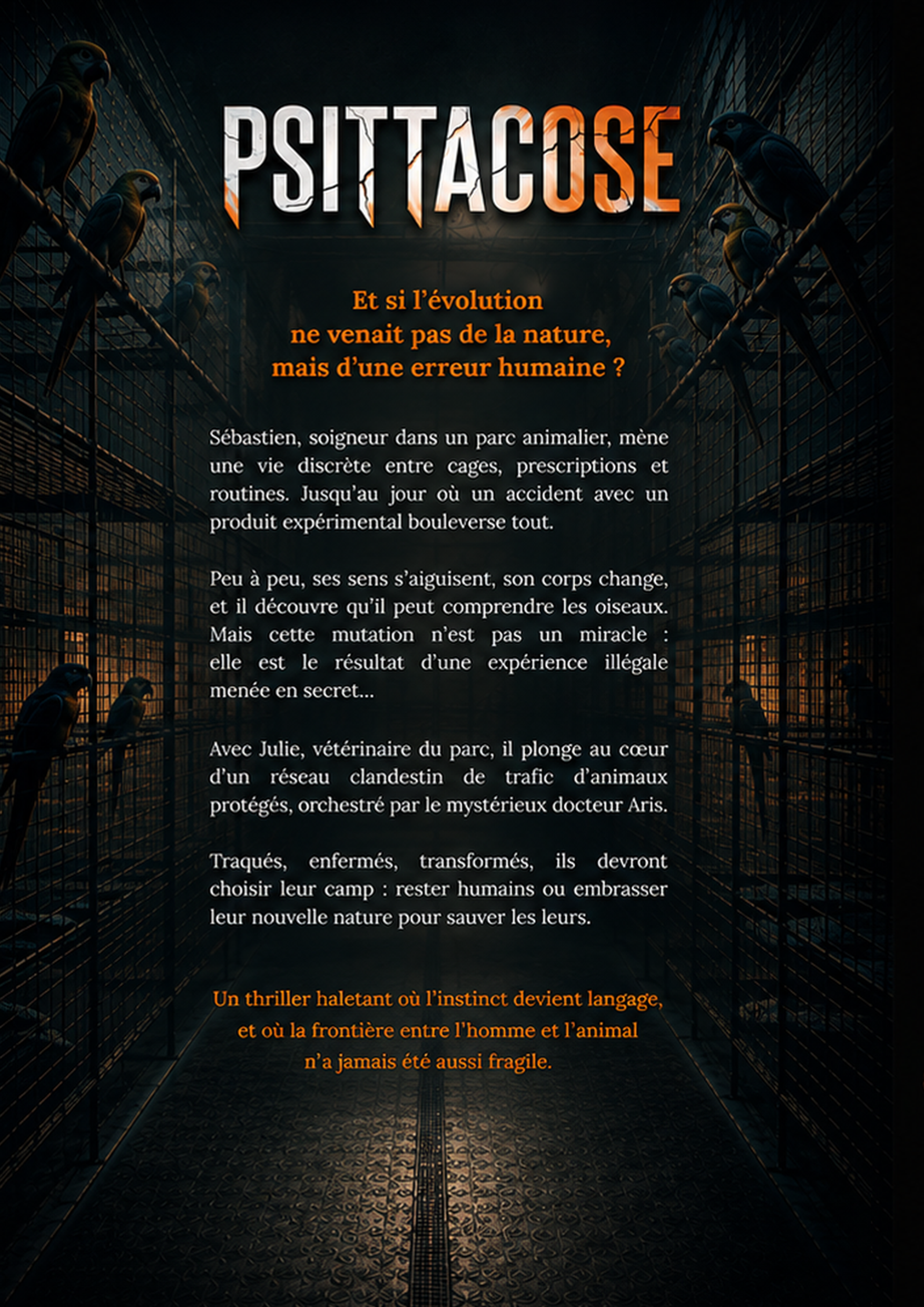 PSITTACOSE

Et si l'évolution
ne venait pas de la nature,
mais d'une erreur humaine ?

Sébastien, soigneur dans un parc animalier, mène une vie discrète entre cages, prescriptions et routines. Jusqu'au jour où un accident avec un produit expérimental bouleverse tout.

Peu à peu, ses sens s'aiguisent, son corps change, et il découvre qu'il peut comprendre les oiseaux. Mais cette mutation n'est pas un miracle : elle est le résultat d'une expérience illégale menée en secret...

Avec Julie, vétérinaire du parc, il plonge au cœur d'un réseau clandestin de trafic d'animaux protégés, orchestré par le mystérieux docteur Aris.

Traqués, enfermés, transformés, ils devront choisir leur camp : rester humains ou embrasser leur nouvelle nature pour sauver les leurs.

Un thriller haletant où l'instinct devient langage,
et où la frontière entre l'homme et l'animal
n'a jamais été aussi fragile.